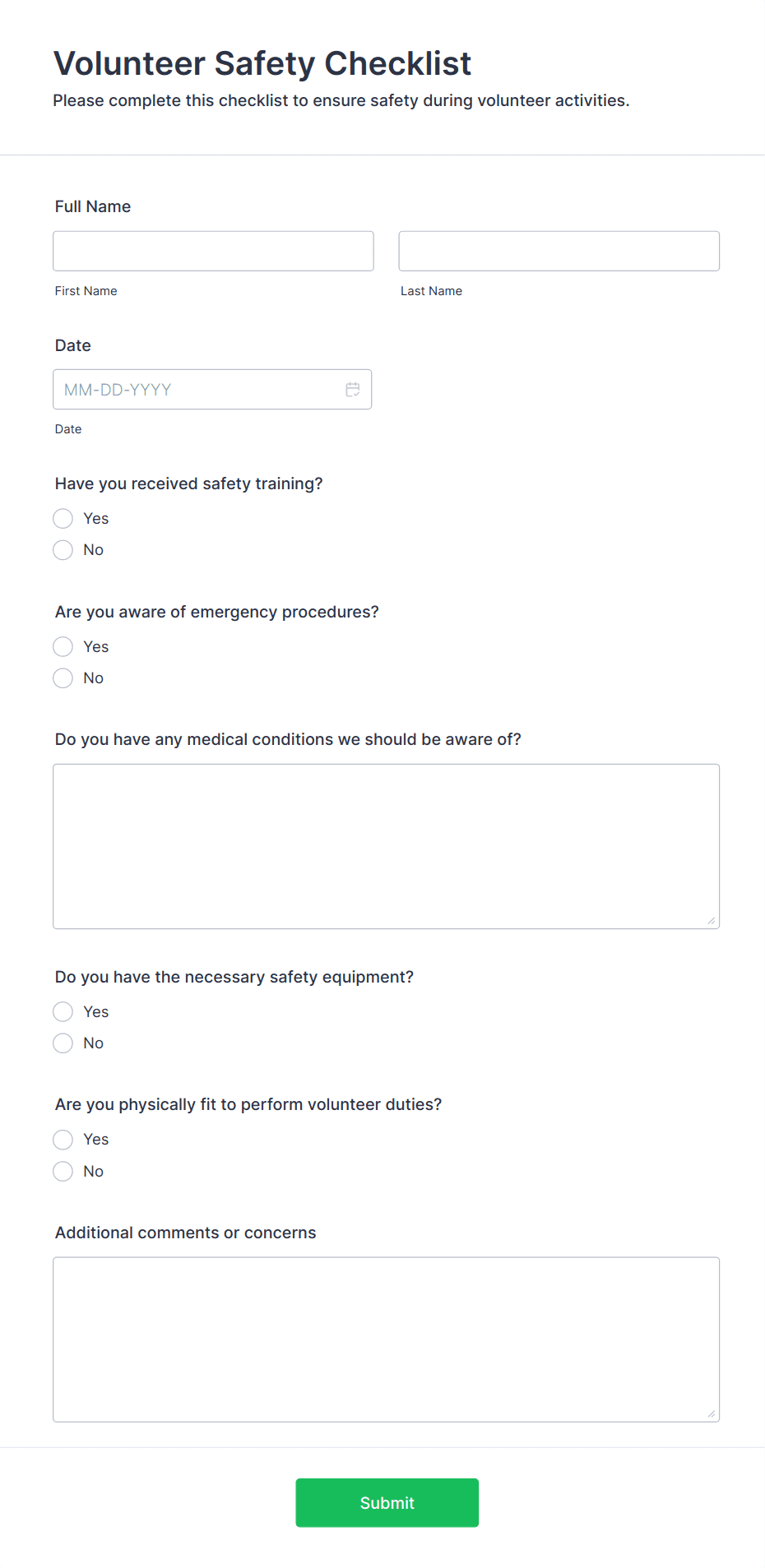 Volunteer Safety Checklist
Please complete this checklist to ensure safety during volunteer activities.

Full Name

First Name

Last Name

Date

MM-DD-YYYY

Date

Have you received safety training?

Yes
No

Are you aware of emergency procedures?

Yes
No

Do you have any medical conditions we should be aware of?

Do you have the necessary safety equipment?

Yes
No

Are you physically fit to perform volunteer duties?

Yes
No

Additional comments or concerns

Submit